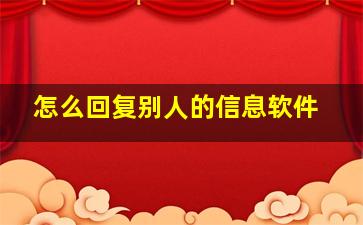 怎么回复别人的信息软件